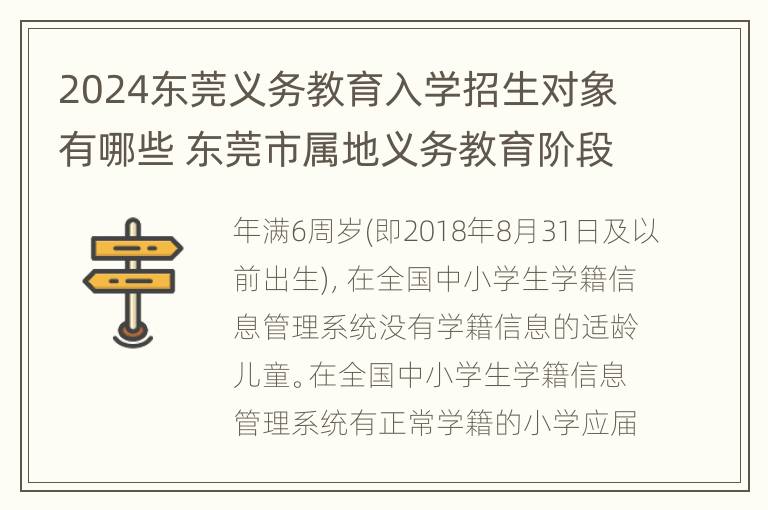 2024东莞义务教育入学招生对象有哪些 东莞市属地义务教育阶段

年满6周岁(即2018年8月31日及以前出生), 在全国中小学生学籍信息管理系统没有学籍信息的适龄儿童。在全国中小学生学籍信息管理系统有正常学籍的小学应届